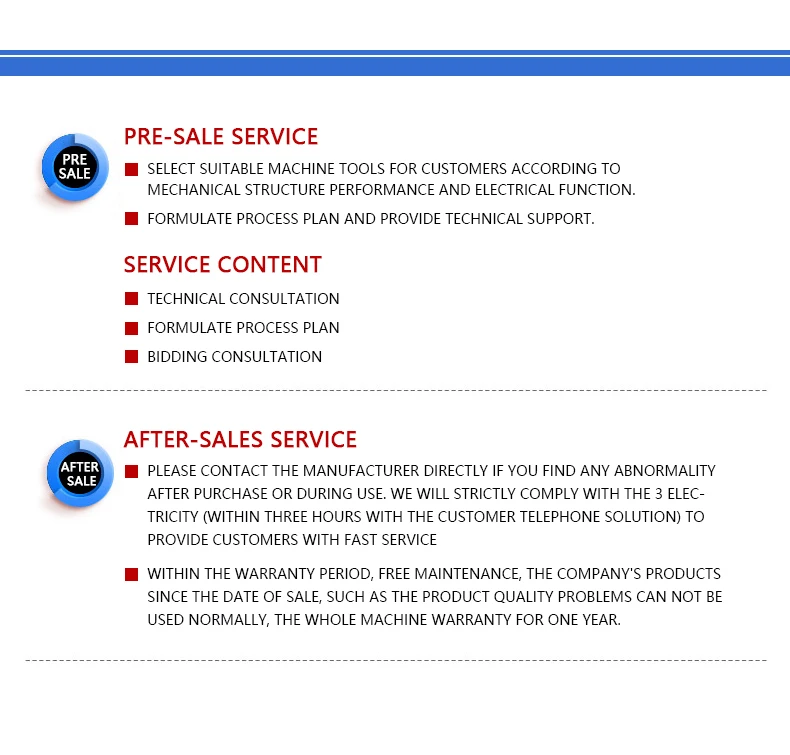 PRE SALE

PRE-SALE SERVICE

SELECT SUITABLE MACHINE TOOLS FOR CUSTOMERS ACCORDING TO MECHANICAL STRUCTURE PERFORMANCE AND ELECTRICAL FUNCTION.

FORMULATE PROCESS PLAN AND PROVIDE TECHNICAL SUPPORT.

SERVICE CONTENT

TECHNICAL CONSULTATION

FORMULATE PROCESS PLAN

BIDDING CONSULTATION

AFTER SALE

AFTER-SALES SERVICE

PLEASE CONTACT THE MANUFACTURER DIRECTLY IF YOU FIND ANY ABNORMALITY AFTER PURCHASE OR DURING USE. WE WILL STRICTLY COMPLY WITH THE 3 ELECTRICITY (WITHIN THREE HOURS WITH THE CUSTOMER TELEPHONE SOLUTION) TO PROVIDE CUSTOMERS WITH FAST SERVICE

WITHIN THE WARRANTY PERIOD, FREE MAINTENANCE, THE COMPANY'S PRODUCTS SINCE THE DATE OF SALE, SUCH AS THE PRODUCT QUALITY PROBLEMS CAN NOT BE USED NORMALLY, THE WHOLE MACHINE WARRANTY FOR ONE YEAR.